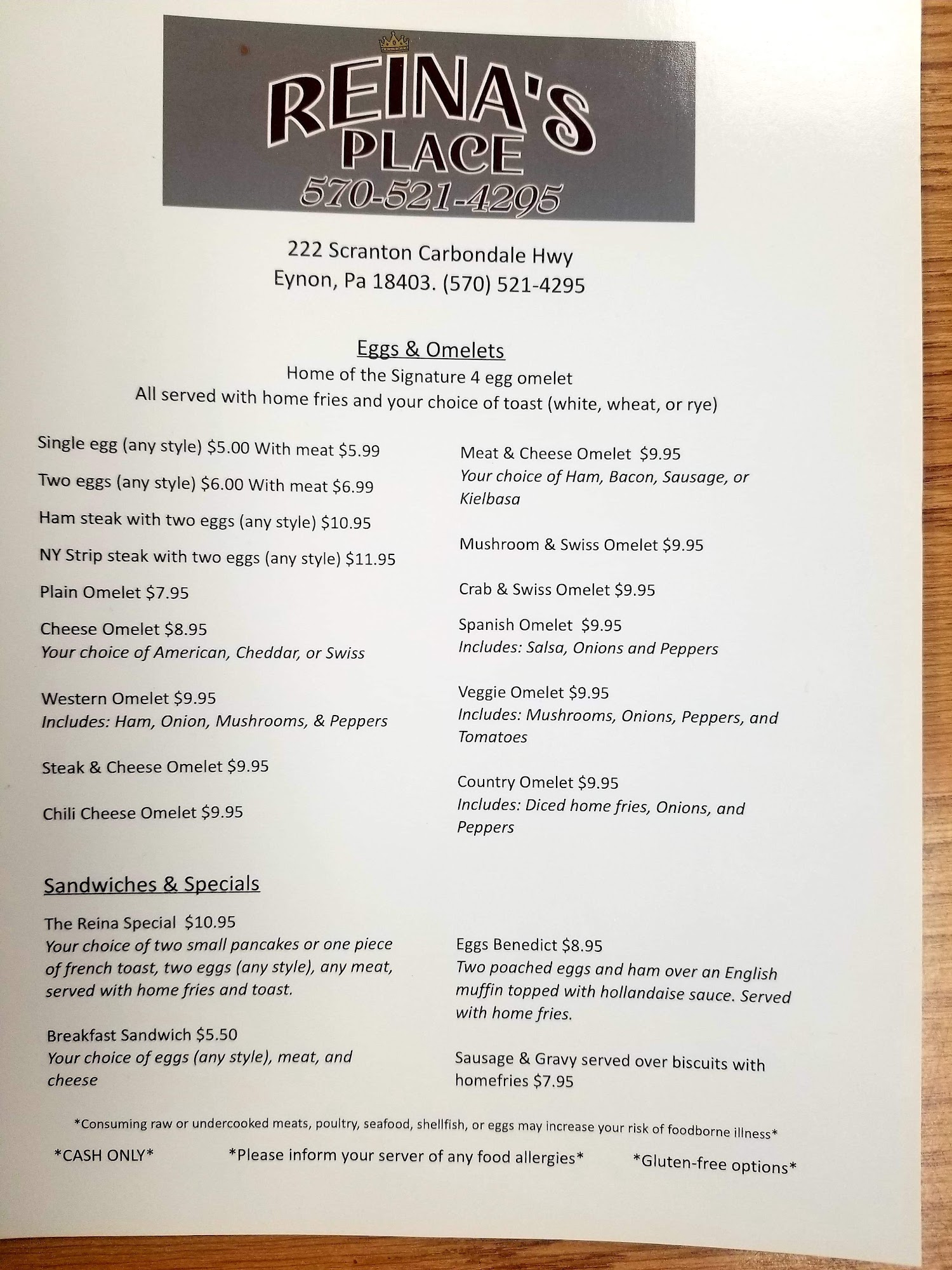 REINA'S PLACE
570-521-4295

222 Scranton Carbondale Hwy
Eynon, Pa 18403. (570) 521-4295

Eggs & Omelets
Home of the Signature 4 egg omelet
All served with home fries and your choice of toast (white, wheat, or rye)

Single egg (any style) $5.00 With meat $5.99

Two eggs (any style) $6.00 With meat $6.99

Ham steak with two eggs (any style) $10.95

NY Strip steak with two eggs (any style) $11.95

Plain Omelet $7.95

Cheese Omelet $8.95
Your choice of American, Cheddar, or Swiss

Western Omelet $9.95
Includes: Ham, Onion, Mushrooms, & Peppers

Steak & Cheese Omelet $9.95

Chili Cheese Omelet $9.95

Meat & Cheese Omelet $9.95
Your choice of Ham, Bacon, Sausage, or Kielbasa

Mushroom & Swiss Omelet $9.95

Crab & Swiss Omelet $9.95

Spanish Omelet $9.95
Includes: Salsa, Onions and Peppers

Veggie Omelet $9.95
Includes: Mushrooms, Onions, Peppers, and Tomatoes

Country Omelet $9.95
Includes: Diced home fries, Onions, and Peppers

Sandwiches & Specials

The Reina Special $10.95
Your choice of two small pancakes or one piece of french toast, two eggs (any style), any meat, served with home fries and toast.

Breakfast Sandwich $5.50
Your choice of eggs (any style), meat, and cheese

Eggs Benedict $8.95
Two poached eggs and ham over an English muffin topped with hollandaise sauce. Served with home fries.

Sausage & Gravy served over biscuits with homefries $7.95

*Consuming raw or undercooked meats, poultry, seafood, shellfish, or eggs may increase your risk of foodborne illness*

*CASH ONLY* *Please inform your server of any food allergies* *Gluten-free options*